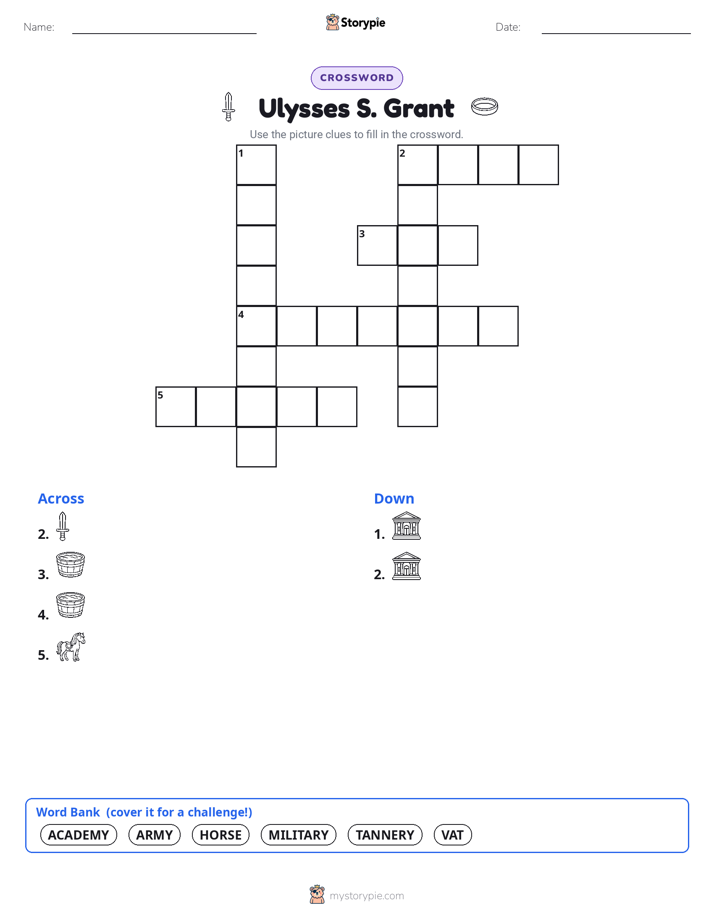 Name:

Storypie

Date:

CROSSWORD

Ulysses S. Grant

Use the picture clues to fill in the crossword.

1
2
3
4
5

Across

2.

3.

4.

5.

Down

1.

2.

Word Bank (cover it for a challenge!)

ACADEMY
ARMY
HORSE
MILITARY
TANNERY
VAT

mystorypie.com